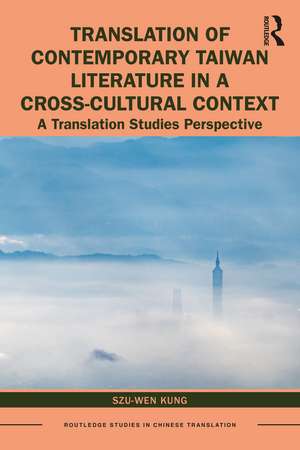 ROUTLEDGE

TRANSLATION OF CONTEMPORARY TAIWAN LITERATURE IN A CROSS-CULTURAL CONTEXT

A Translation Studies Perspective

SZU-WEN KUNG

ROUTLEDGE STUDIES IN CHINESE TRANSLATION